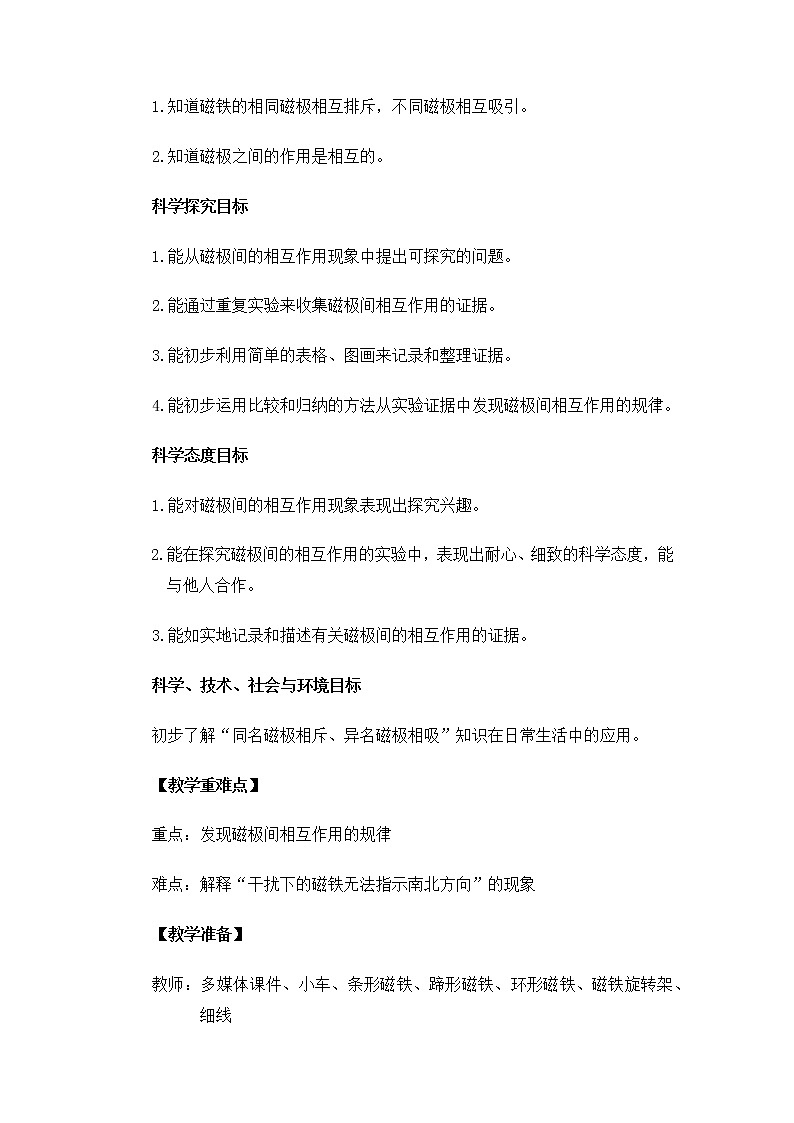 1.知道磁铁的相同磁极相互排斥，不同磁极相互吸引。

2.知道磁极之间的作用是相互的。

科学探究目标

1.能从磁极间的相互作用现象中提出可探究的问题。

2.能通过重复实验来收集磁极间相互作用的证据。

3.能初步利用简单的表格、图画来记录和整理证据。

4.能初步运用比较和归纳的方法从实验证据中发现磁极间相互作用的规律。

科学态度目标

1.能对磁极间的相互作用现象表现出探究兴趣。

2.能在探究磁极间的相互作用的实验中，表现出耐心、细致的科学态度，能与他人合作。

3.能如实地记录和描述有关磁极间的相互作用的证据。

科学、技术、社会与环境目标

初步了解“同名磁极相斥、异名磁极相吸”知识在日常生活中的应用。

【教学重难点】

重点：发现磁极间相互作用的规律

难点：解释“干扰下的磁铁无法指示南北方向”的现象

【教学准备】

教师：多媒体课件、小车、条形磁铁、蹄形磁铁、环形磁铁、磁铁旋转架、细线